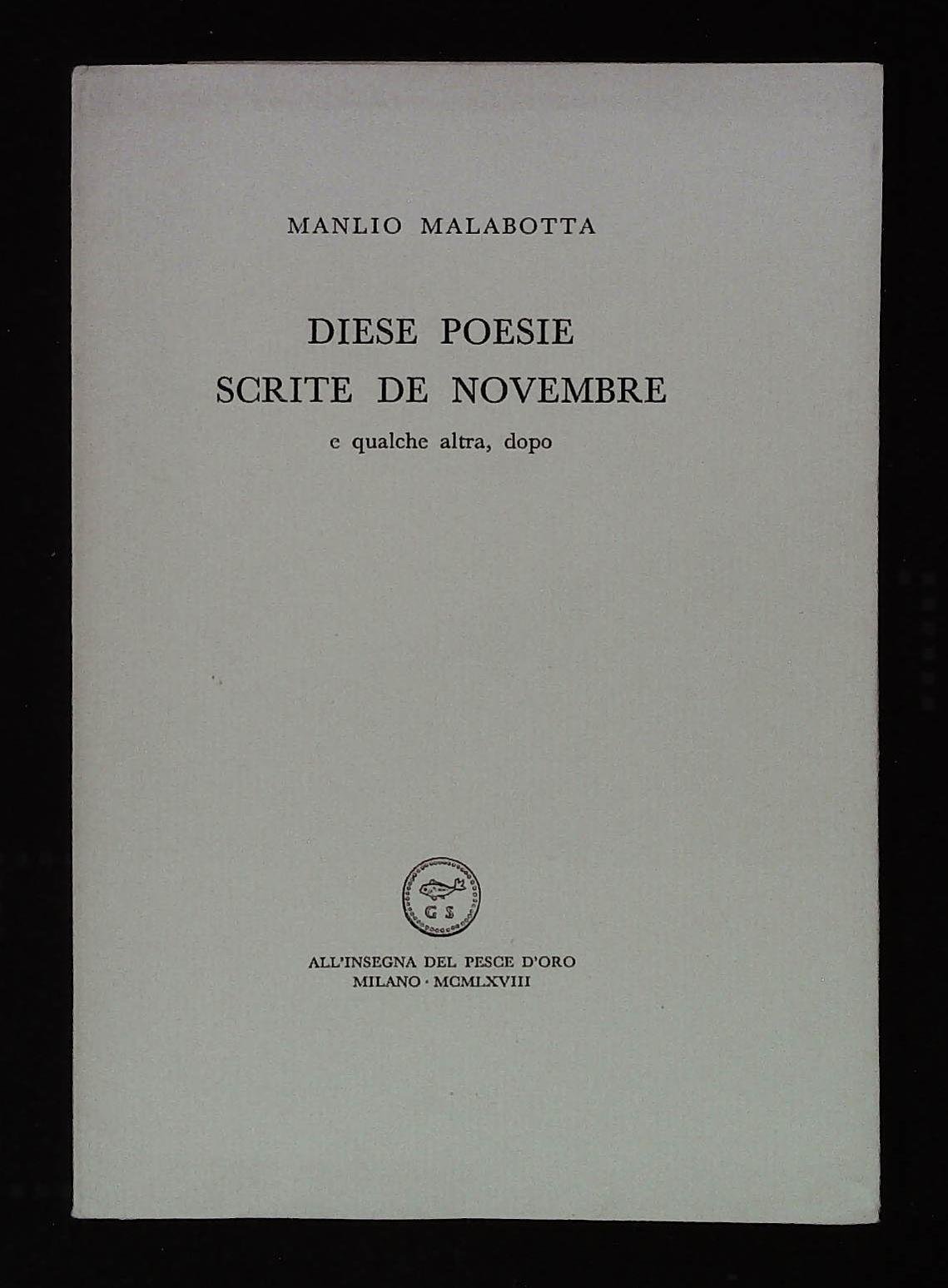 MANLIO MALABOTTA

DIESE POESIE
SCRITE DE NOVEMBRE
e qualche altra, dopo

G S

ALL'INSEGNA DEL PESCE D'ORO
MILANO · MCMLXVIII